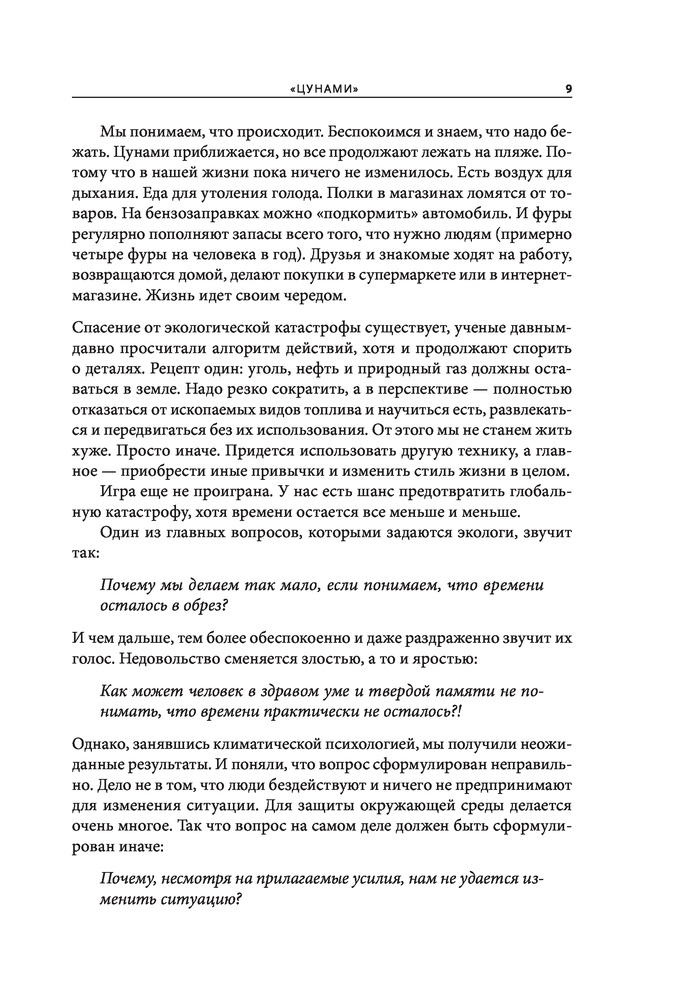 «ЦУНАМИ» 9

Мы понимаем, что происходит. Беспокоимся и знаем, что надо бежать. Цунами приближается, но все продолжают лежать на пляже. Потому что в нашей жизни пока ничего не изменилось. Есть воздух для дыхания. Еда для утоления голода. Полки в магазинах ломятся от товаров. На бензозаправках можно «подкормить» автомобиль. И фуры регулярно пополняют запасы всего того, что нужно людям (примерно четыре фуры на человека в год). Друзья и знакомые ходят на работу, возвращаются домой, делают покупки в супермаркете или в интернет-магазине. Жизнь идет своим чередом.

Спасение от экологической катастрофы существует, ученые давным-давно просчитали алгоритм действий, хотя и продолжают спорить о деталях. Рецепт один: уголь, нефть и природный газ должны оставаться в земле. Надо резко сократить, а в перспективе — полностью отказаться от ископаемых видов топлива и научиться есть, развлекаться и передвигаться без их использования. От этого мы не станем жить хуже. Просто иначе. Придется использовать другую технику, а главное — приобрести иные привычки и изменить стиль жизни в целом.

Игра еще не проиграна. У нас есть шанс предотвратить глобальную катастрофу, хотя времени остается все меньше и меньше.

Один из главных вопросов, которыми задаются экологи, звучит так:

Почему мы делаем так мало, если понимаем, что времени осталось в обрез?

И чем дальше, тем более обеспокоенно и даже раздраженно звучит их голос. Недовольство сменяется злостью, а то и яростью:

Как может человек в здравом уме и твердой памяти не понимать, что времени практически не осталось?!

Однако, занявшись климатической психологией, мы получили неожиданные результаты. И поняли, что вопрос сформулирован неправильно. Дело не в том, что люди бездействуют и ничего не предпринимают для изменения ситуации. Для защиты окружающей среды делается очень многое. Так что вопрос на самом деле должен быть сформулирован иначе:

Почему, несмотря на прилагаемые усилия, нам не удается изменить ситуацию?